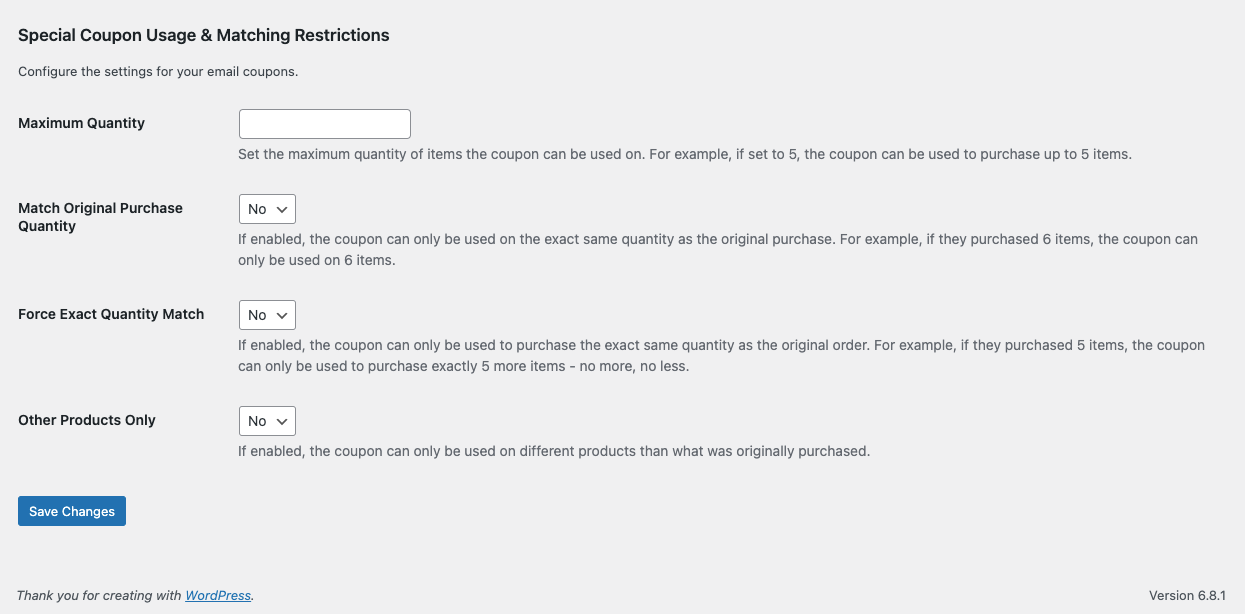 Special Coupon Usage & Matching Restrictions

Configure the settings for your email coupons.

Maximum Quantity

Set the maximum quantity of items the coupon can be used on. For example, if set to 5, the coupon can be used to purchase up to 5 items.

Match Original Purchase Quantity

No

If enabled, the coupon can only be used on the exact same quantity as the original purchase. For example, if they purchased 6 items, the coupon can only be used on 6 items.

Force Exact Quantity Match

No

If enabled, the coupon can only be used to purchase the exact same quantity as the original order. For example, if they purchased 5 items, the coupon can only be used to purchase exactly 5 more items - no more, no less.

Other Products Only

No

If enabled, the coupon can only be used on different products than what was originally purchased.

Save Changes

Thank you for creating with WordPress.

Version 6.8.1